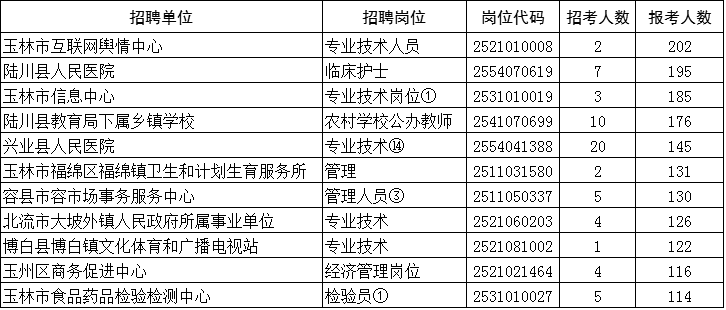 | 招聘单位 | 招聘岗位 | 岗位代码 | 招考人数 | 报考人数 |
|---|---|---|---|---|
| 玉林市互联网舆情中心 | 专业技术人员 | 2521010008 | 2 | 202 |
| 陆川县人民医院 | 临床护士 | 2554070619 | 7 | 195 |
| 玉林市信息中心 | 专业技术岗位① | 2531010019 | 3 | 185 |
| 陆川县教育局下属乡镇学校 | 农村学校公办教师 | 2541070699 | 10 | 176 |
| 兴业县人民医院 | 专业技术⑭ | 2554041388 | 20 | 145 |
| 玉林市福绵区福绵镇卫生和计划生育服务所 | 管理 | 2511031580 | 2 | 131 |
| 容县市容市场事务服务中心 | 管理人员③ | 2511050337 | 5 | 130 |
| 北流市大坡外镇人民政府所属事业单位 | 专业技术 | 2521060203 | 4 | 126 |
| 博白县博白镇文化体育和广播电视站 | 专业技术 | 2521081002 | 1 | 122 |
| 玉州区商务促进中心 | 经济管理岗位 | 2521021464 | 4 | 116 |
| 玉林市食品药品检验检测中心 | 检验员① | 2531010027 | 5 | 114 |